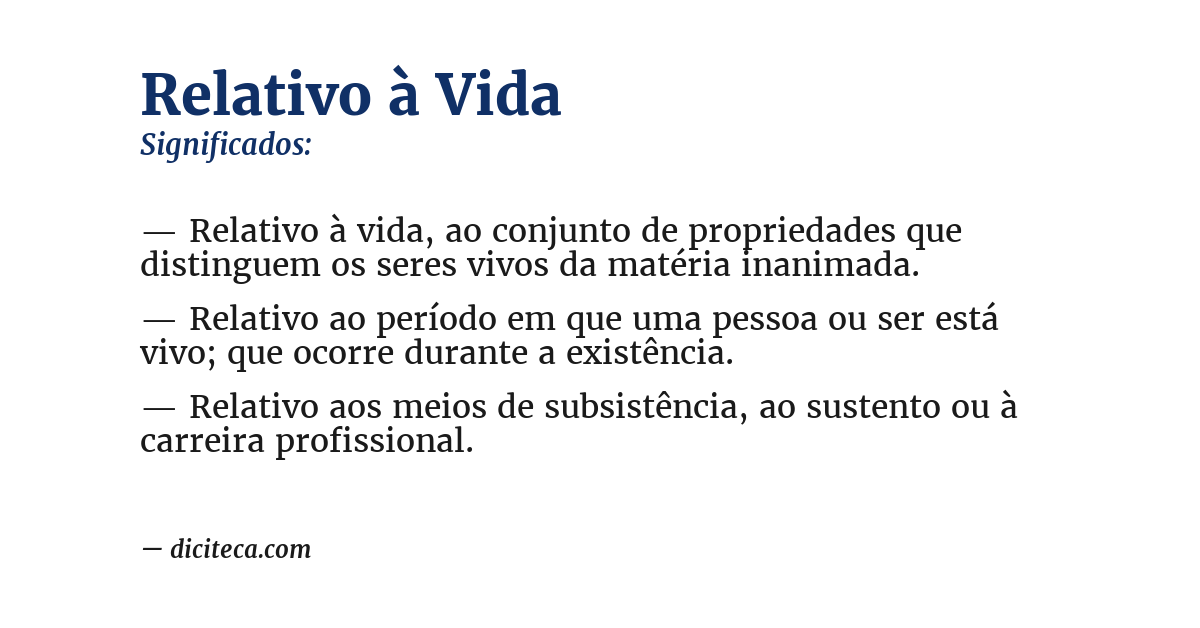 Relativo à Vida
Significados:

— Relativo à vida, ao conjunto de propriedades que distinguem os seres vivos da matéria inanimada.

— Relativo ao período em que uma pessoa ou ser está vivo; que ocorre durante a existência.

— Relativo aos meios de subsistência, ao sustento ou à carreira profissional.

— diciteca.com